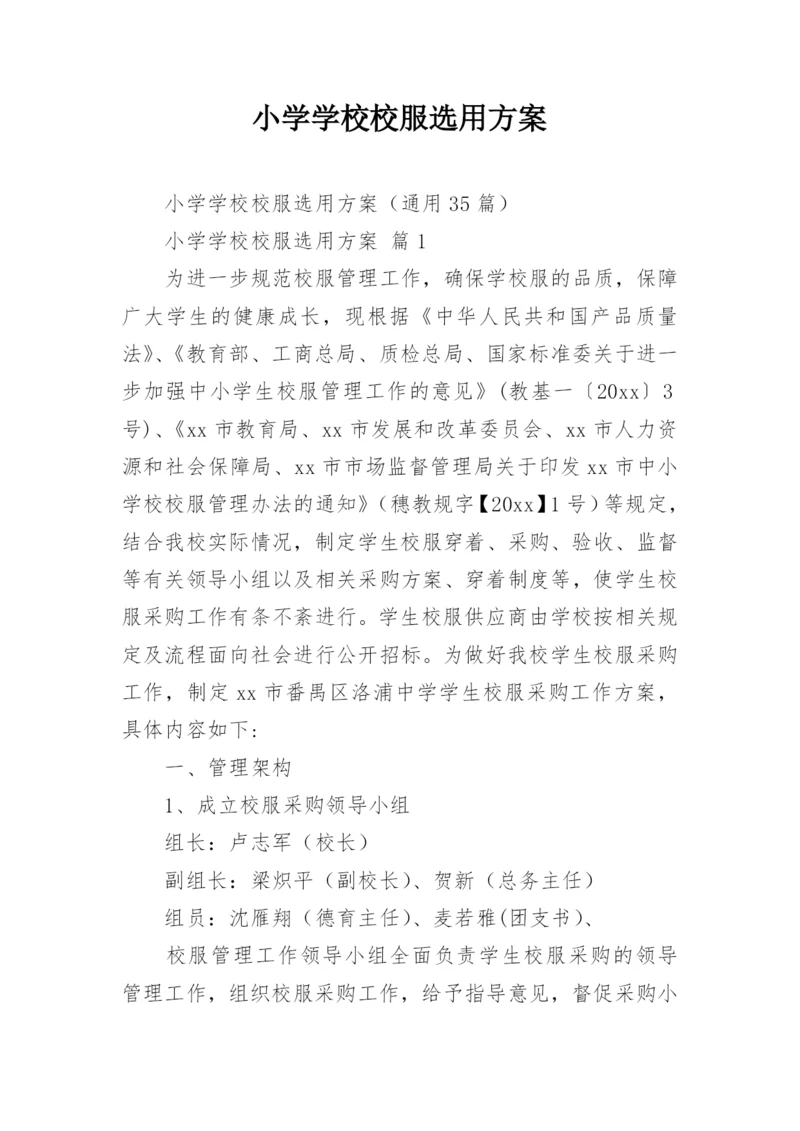 小学学校校服选用方案

小学学校校服选用方案（通用35篇）

小学学校校服选用方案 篇1

为进一步规范校服管理工作，确保学校服的品质，保障广大学生的健康成长，现根据《中华人民共和国产品质量法》、《教育部、工商总局、质检总局、国家标准委关于进一步加强中小学生校服管理工作的意见》(教基一〔20xx〕3号)、《xx市教育局、xx市发展和改革委员会、xx市人力资源和社会保障局、xx市市场监督管理局关于印发xx市中小学校校服管理办法的通知》(穗教规字【20xx】1号)等规定，结合我校实际情况，制定学生校服穿着、采购、验收、监督等有关领导小组以及相关采购方案、穿着制度等，使学生校服采购工作有条不紊进行。学生校服供应商由学校按相关规定及流程面向社会进行公开招标。为做好我校学生校服采购工作，制定xx市番禺区洛浦中学学生校服采购工作方案，具体内容如下：

一、管理架构

1、成立校服采购领导小组

组长：卢志军（校长）

副组长：梁炽平（副校长）、贺新（总务主任）

组员：沈雁翔（德育主任）、麦若雅(团支书)、

校服管理工作领导小组全面负责学生校服采购的领导管理工作，组织校服采购工作，给予指导意见，督促采购小